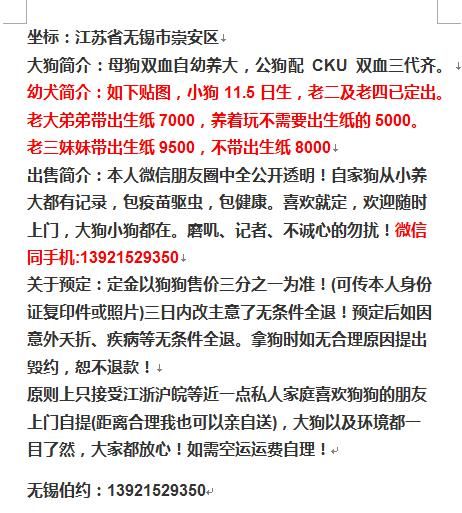 坐标：江苏省无锡市崇安区
大狗简介：母狗双血自幼养大，公狗配 CKU 双血三代齐。
幼犬简介：如下贴图，小狗 11.5 日生，老二及老四已定出。老大弟弟带出生纸 7000，养着玩不需要出生纸的 5000。老三妹妹带出生纸 9500，不带出生纸 8000
出售简介：本人微信朋友圈中全公开透明！自家狗从小养大都有记录，包疫苗驱虫，包健康。喜欢就定，欢迎随时上门，大狗小狗都在。磨叽、记者、不诚心的勿扰！微信同手机:13921529350
关于预定：定金以狗狗售价三分之一为准！(可传本人身份证复印件或照片)三日内改主意了无条件全退！预定后如因意外夭折、疾病等无条件全退。拿狗时如无合理原因提出毁约，恕不退款！
原则上只接受江浙沪皖等近一点私人家庭喜欢狗狗的朋友上门自提(距离合理我也可以亲自送)，大狗以及环境都一目了然，大家都放心！如需空运运费自理！

无锡伯约：13921529350